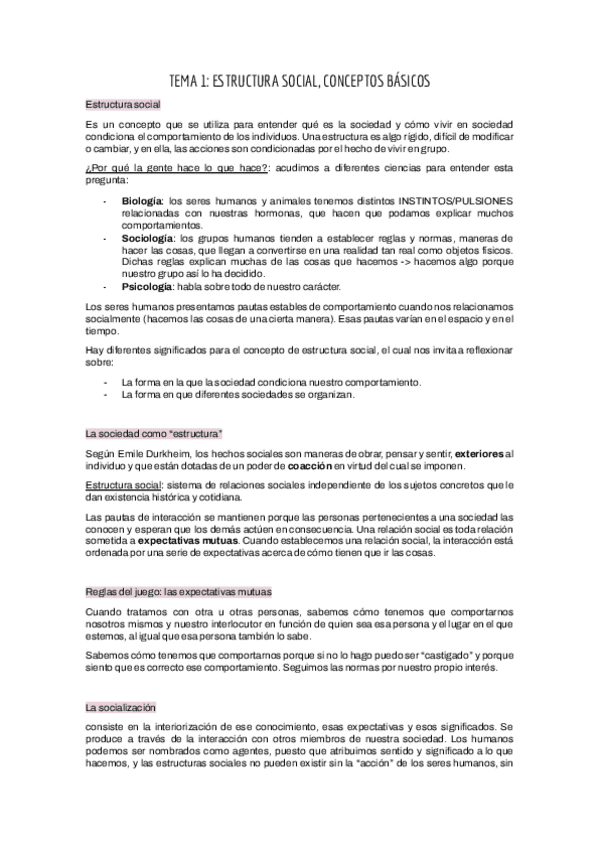 TEMA 1: ESTRUCTURA SOCIAL, CONCEPTOS BÁSICOS

Estructura social

Es un concepto que se utiliza para entender qué es la sociedad y cómo vivir en sociedad condiciona el comportamiento de los individuos. Una estructura es algo rígido, difícil de modificar o cambiar, y en ella, las acciones son condicionadas por el hecho de vivir en grupo.

¿Por qué la gente hace lo que hace?: acudimos a diferentes ciencias para entender esta pregunta:

- Biología: los seres humanos y animales tenemos distintos INSTINTOS/PULSIONES relacionadas con nuestras hormonas, que hacen que podamos explicar muchos comportamientos.
- Sociología: los grupos humanos tienden a establecer reglas y normas, maneras de hacer las cosas, que llegan a convertirse en una realidad tan real como objetos físicos. Dichas reglas explican muchas de las cosas que hacemos -> hacemos algo porque nuestro grupo así lo ha decidido.
- Psicología: habla sobre todo de nuestro carácter.

Los seres humanos presentamos pautas estables de comportamiento cuando nos relacionamos socialmente (hacemos las cosas de una cierta manera). Esas pautas varían en el espacio y en el tiempo.

Hay diferentes significados para el concepto de estructura social, el cual nos invita a reflexionar sobre:

- La forma en la que la sociedad condiciona nuestro comportamiento.
- La forma en que diferentes sociedades se organizan.

La sociedad como "estructura"

Según Emile Durkheim, los hechos sociales son maneras de obrar, pensar y sentir, exteriores al individuo y que están dotadas de un poder de coacción en virtud del cual se imponen.

Estructura social: sistema de relaciones sociales independiente de los sujetos concretos que le dan existencia histórica y cotidiana.

Las pautas de interacción se mantienen porque las personas pertenecientes a una sociedad las conocen y esperan que los demás actúen en consecuencia. Una relación social es toda relación sometida a expectativas mutuas. Cuando establecemos una relación social, la interacción está ordenada por una serie de expectativas acerca de cómo tienen que ir las cosas.

Reglas del juego: las expectativas mutuas

Cuando tratamos con otra u otras personas, sabemos cómo tenemos que comportarnos nosotros mismos y nuestro interlocutor en función de quien sea esa persona y el lugar en el que estemos, al igual que esa persona también lo sabe.

Sabemos cómo tenemos que comportarnos porque si no lo hago puedo ser "castigado" y porque siento que es correcto ese comportamiento. Seguimos las normas por nuestro propio interés.

La socialización

consiste en la interiorización de ese conocimiento, esas expectativas y esos significados. Se produce a través de la interacción con otros miembros de nuestra sociedad. Los humanos podemos ser nombrados como agentes, puesto que atribuimos sentido y significado a lo que hacemos, y las estructuras sociales no pueden existir sin la "acción" de los seres humanos, sin